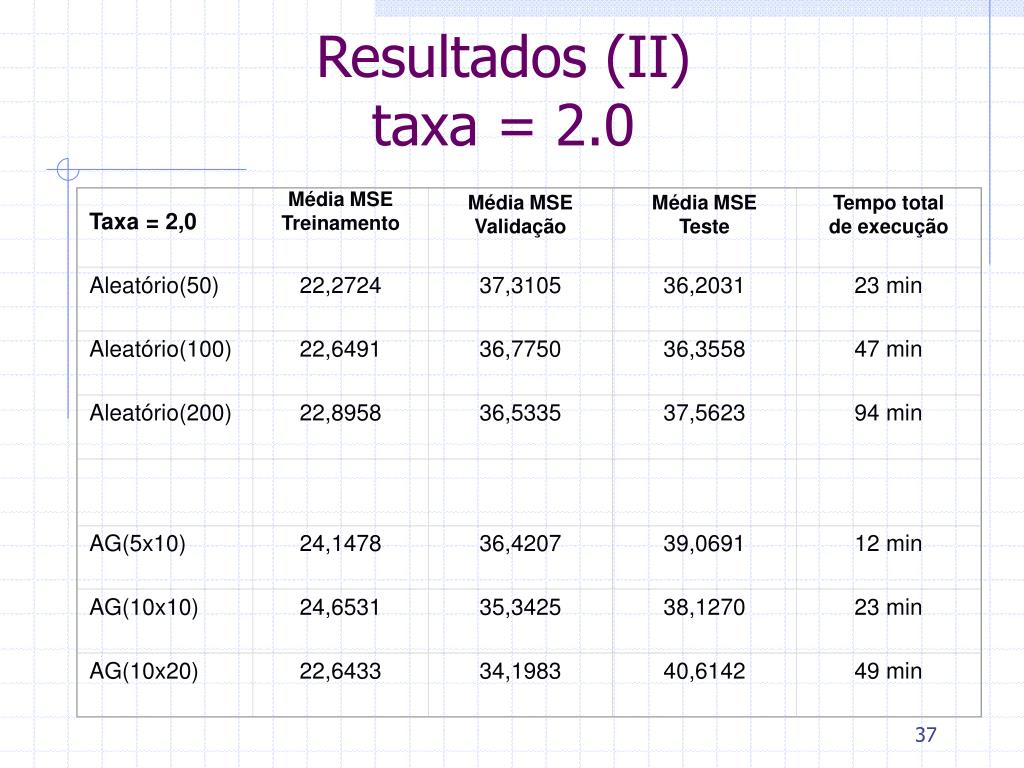 Resultados (II)
taxa = 2.0

| Taxa = 2,0 | Média MSE Treinamento | Média MSE Validação | Média MSE Teste | Tempo total de execução |
|---|---|---|---|---|
| Aleatório(50) | 22,2724 | 37,3105 | 36,2031 | 23 min |
| Aleatório(100) | 22,6491 | 36,7750 | 36,3558 | 47 min |
| Aleatório(200) | 22,8958 | 36,5335 | 37,5623 | 94 min |
| | | | | |
| AG(5x10) | 24,1478 | 36,4207 | 39,0691 | 12 min |
| AG(10x10) | 24,6531 | 35,3425 | 38,1270 | 23 min |
| AG(10x20) | 22,6433 | 34,1983 | 40,6142 | 49 min |

37